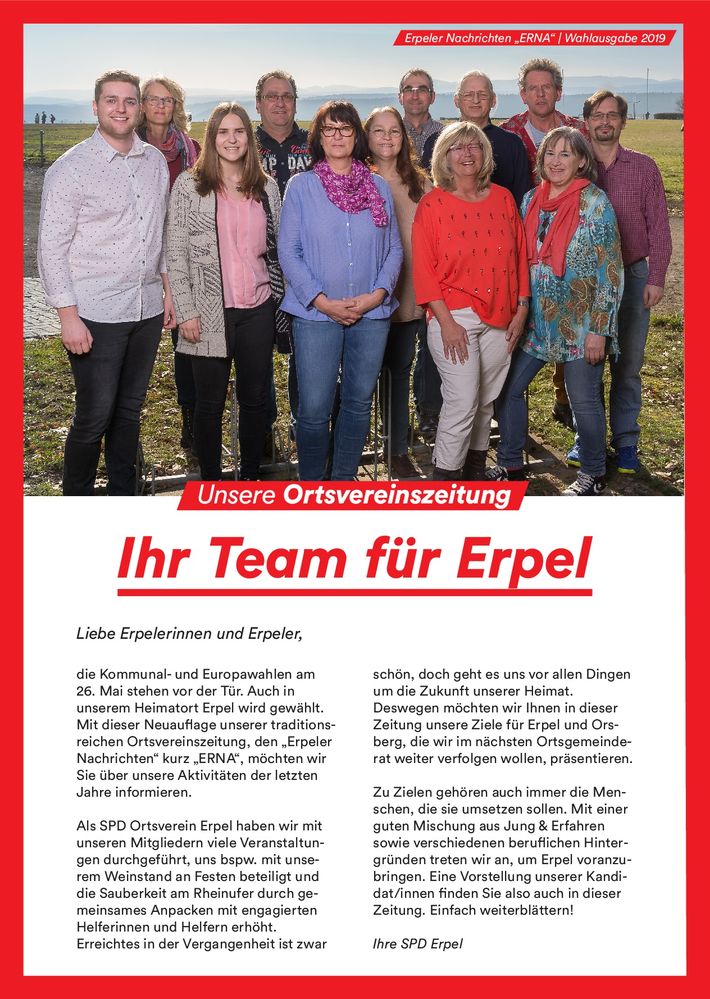 Erpeler Nachrichten „ERNA“ | Wahlausgabe 2019

Unsere Ortsvereinszeitung

Ihr Team für Erpel

Liebe Erpelerinnen und Erpeler,

die Kommunal- und Europawahlen am 26. Mai stehen vor der Tür. Auch in unserem Heimatort Erpel wird gewählt. Mit dieser Neuauflage unserer traditionsreichen Ortsvereinszeitung, den „Erpeler Nachrichten“ kurz „ERNA“, möchten wir Sie über unsere Aktivitäten der letzten Jahre informieren.

Als SPD Ortsverein Erpel haben wir mit unseren Mitgliedern viele Veranstaltungen durchgeführt, uns bspw. mit unserem Weinstand an Festen beteiligt und die Sauberkeit am Rheinufer durch gemeinsames Anpacken mit engagierten Helferinnen und Helfern erhöht. Erreichtes in der Vergangenheit ist zwar schön, doch geht es uns vor allen Dingen um die Zukunft unserer Heimat. Deswegen möchten wir Ihnen in dieser Zeitung unsere Ziele für Erpel und Orsberg, die wir im nächsten Ortsgemeinderat weiter verfolgen wollen, präsentieren.

Zu Zielen gehören auch immer die Menschen, die sie umsetzen sollen. Mit einer guten Mischung aus Jung & Erfahren sowie verschiedenen beruflichen Hintergründen treten wir an, um Erpel voranzubringen. Eine Vorstellung unserer Kandidat/innen finden Sie also auch in dieser Zeitung. Einfach weiterblättern!

Ihre SPD Erpel